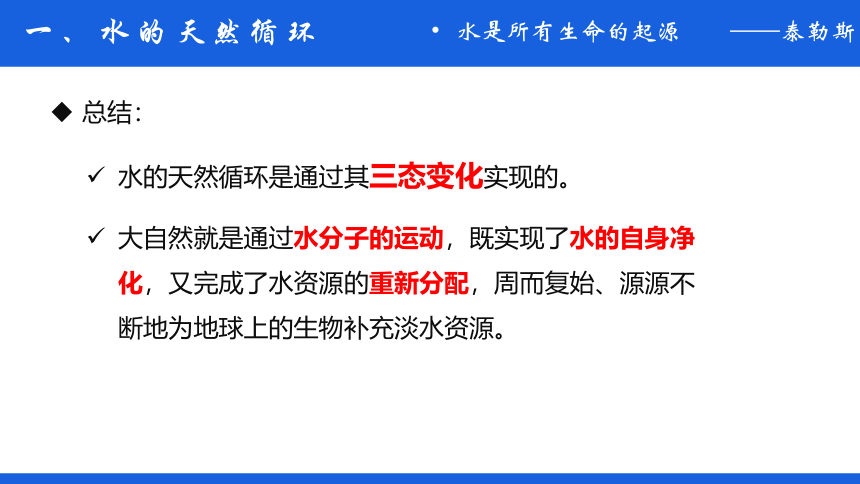 一、水的天然循环

• 水是所有生命的起源 ——泰勒斯

◆ 总结：

✓ 水的天然循环是通过其三态变化实现的。

✓ 大自然就是通过水分子的运动，既实现了水的自身净化，又完成了水资源的重新分配，周而复始、源源不断地为地球上的生物补充淡水资源。